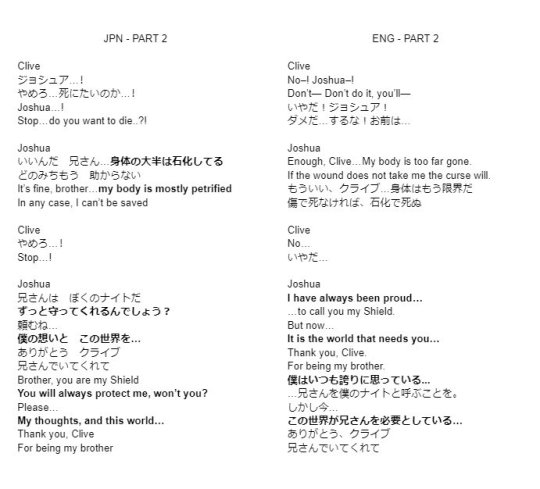 JPN - PART 2

Clive
ジョシュア…!
やめろ…死にたいのか…!
Joshua…!
Stop…do you want to die..?!

Joshua
いいんだ　兄さん…身体の大半は石化してる
どのみちもう　助からない
It's fine, brother…my body is mostly petrified
In any case, I can't be saved

Clive
やめろ…!
Stop…!

Joshua
兄さんは　ぼくのナイトだ
ずっと守ってくれるんでしょう？
頼むね…
僕の想いと　この世界を…
ありがとう　クライブ
兄さんでいてくれて
Brother, you are my Shield
You will always protect me, won't you?
Please…
My thoughts, and this world…
Thank you, Clive
For being my brother

ENG - PART 2

Clive
No–! Joshua–!
Don't— Don't do it, you'll—
いやだ！ジョシュア！
ダメだ…するな！お前は…

Joshua
Enough, Clive…My body is too far gone.
If the wound does not take me the curse will.
もういい、クライブ…身体はもう限界だ
傷で死なければ、石化で死ぬ

Clive
No…
いやだ…

Joshua
I have always been proud…
…to call you my Shield.
But now…
It is the world that needs you…
Thank you, Clive.
For being my brother.
僕はいつも誇りに思っている…
…兄さんを僕のナイトと呼ぶことを。
しかし今…
この世界が兄さんを必要としている…
ありがとう、クライブ
兄さんでいてくれて